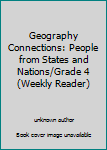 Geography Connections: People from States and Nations/Grade 4 (Weekly Reader)

unknown author

Book cover image unavailable